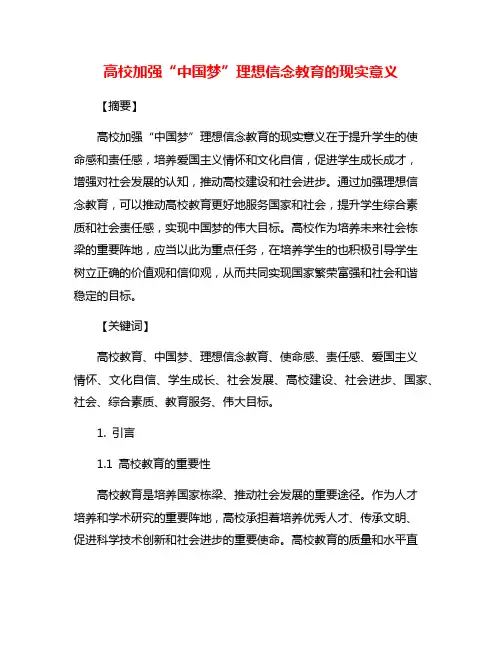 高校加强“中国梦”理想信念教育的现实意义

【摘要】

高校加强“中国梦”理想信念教育的现实意义在于提升学生的使命感和责任感，培养爱国主义情怀和文化自信，促进学生成长成才，增强对社会发展的认知，推动高校建设和社会进步。通过加强理想信念教育，可以推动高校教育更好地服务国家和社会，提升学生综合素质和社会责任感，实现中国梦的伟大目标。高校作为培养未来社会栋梁的重要阵地，应当以此为重点任务，在培养学生的也积极引导学生树立正确的价值观和信仰观，从而共同实现国家繁荣富强和社会和谐稳定的目标。

【关键词】

高校教育、中国梦、理想信念教育、使命感、责任感、爱国主义情怀、文化自信、学生成长、社会发展、高校建设、社会进步、国家、社会、综合素质、教育服务、伟大目标。

1. 引言

1.1 高校教育的重要性

高校教育是培养国家栋梁、推动社会发展的重要途径。作为人才培养和学术研究的重要阵地，高校承担着培养优秀人才、传承文明、促进科学技术创新和社会进步的重要使命。高校教育的质量和水平直